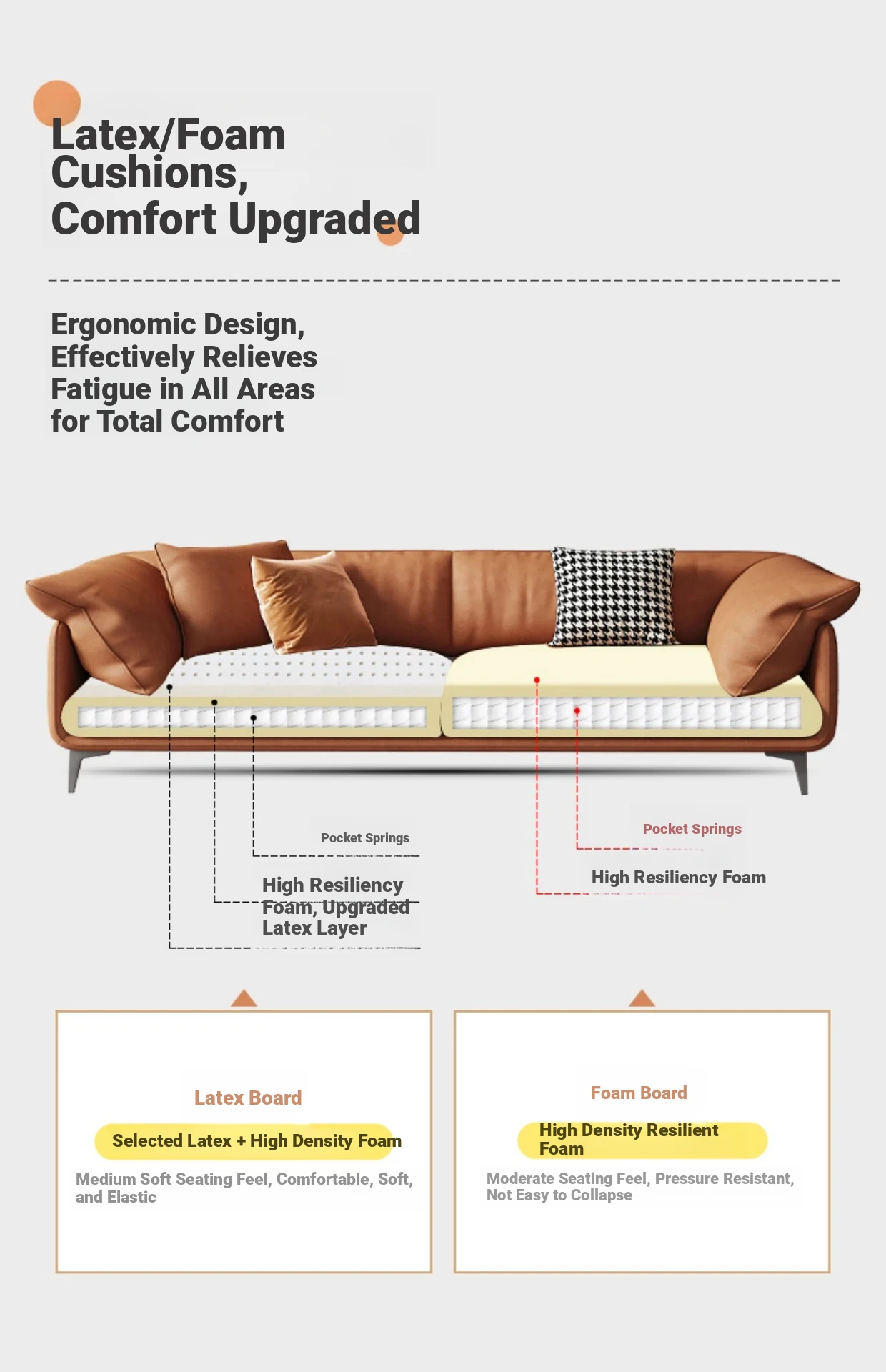 Latex/Foam Cushions, Comfort Upgraded

Ergonomic Design, Effectively Relieves Fatigue in All Areas for Total Comfort

Pocket Springs

High Resiliency Foam, Upgraded Latex Layer

Pocket Springs

High Resiliency Foam

Latex Board

Selected Latex + High Density Foam

Medium Soft Seating Feel, Comfortable, Soft, and Elastic

Foam Board

High Density Resilient Foam

Moderate Seating Feel, Pressure Resistant, Not Easy to Collapse